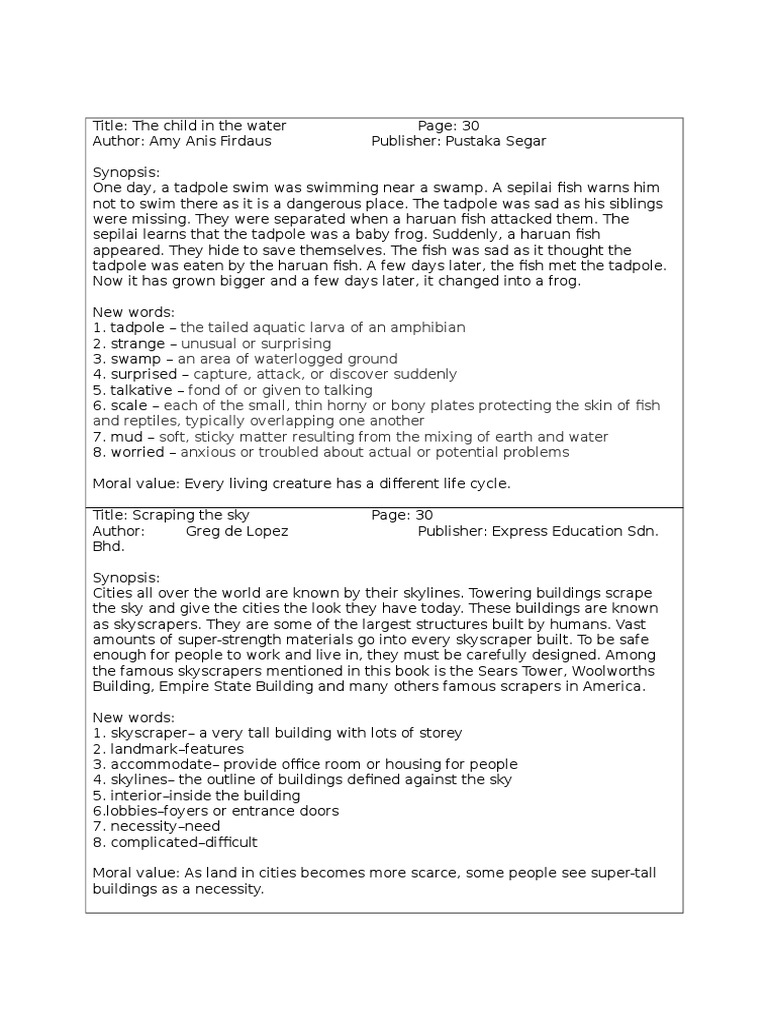 Title: The child in the water Page: 30
Author: Amy Anis Firdaus Publisher: Pustaka Segar

Synopsis:
One day, a tadpole swim was swimming near a swamp. A sepilai fish warns him not to swim there as it is a dangerous place. The tadpole was sad as his siblings were missing. They were separated when a haruan fish attacked them. The sepilai learns that the tadpole was a baby frog. Suddenly, a haruan fish appeared. They hide to save themselves. The fish was sad as it thought the tadpole was eaten by the haruan fish. A few days later, the fish met the tadpole. Now it has grown bigger and a few days later, it changed into a frog.

New words:
1. tadpole – the tailed aquatic larva of an amphibian
2. strange – unusual or surprising
3. swamp – an area of waterlogged ground
4. surprised – capture, attack, or discover suddenly
5. talkative – fond of or given to talking
6. scale – each of the small, thin horny or bony plates protecting the skin of fish and reptiles, typically overlapping one another
7. mud – soft, sticky matter resulting from the mixing of earth and water
8. worried – anxious or troubled about actual or potential problems

Moral value: Every living creature has a different life cycle.

Title: Scraping the sky Page: 30
Author: Greg de Lopez Publisher: Express Education Sdn. Bhd.

Synopsis:
Cities all over the world are known by their skylines. Towering buildings scrape the sky and give the cities the look they have today. These buildings are known as skyscrapers. They are some of the largest structures built by humans. Vast amounts of super-strength materials go into every skyscraper built. To be safe enough for people to work and live in, they must be carefully designed. Among the famous skyscrapers mentioned in this book is the Sears Tower, Woolworths Building, Empire State Building and many others famous scrapers in America.

New words:
1. skyscraper– a very tall building with lots of storey
2. landmark–features
3. accommodate– provide office room or housing for people
4. skylines– the outline of buildings defined against the sky
5. interior–inside the building
6.lobbies–foyers or entrance doors
7. necessity–need
8. complicated–difficult

Moral value: As land in cities becomes more scarce, some people see super-tall buildings as a necessity.